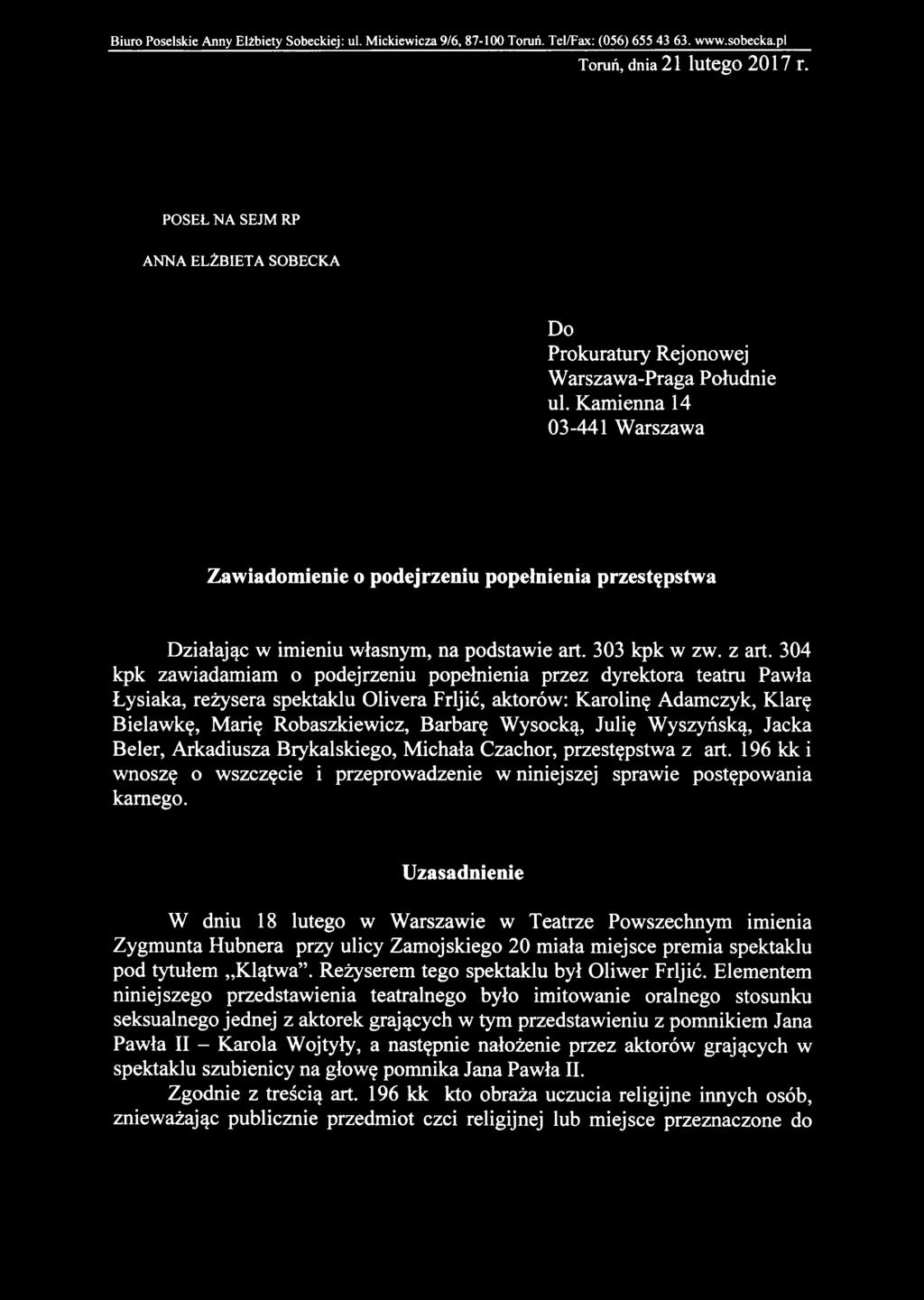 Biuro Poselskie Anny Elżbiety Sobeckiej: ul. Mickiewicza 9/6, 87-100 Toruń. Tel/Fax: (056) 655 43 63. www.sobecka.pl

Toruń, dnia 21 lutego 2017 r.

POSEŁ NA SEJM RP

ANNA ELŻBIETA SOBECKA

Do
Prokuratury Rejonowej
Warszawa-Praga Południe
ul. Kamienna 14
03-441 Warszawa

Zawiadomienie o podejrzeniu popełnienia przestępstwa

Działając w imieniu własnym, na podstawie art. 303 kpk w zw. z art. 304 kpk zawiadamiam o podejrzeniu popełnienia przez dyrektora teatru Pawła Łysiaka, reżysera spektaklu Olivera Frljić, aktorów: Karolinę Adamczyk, Klarę Bielawkę, Marię Robaszkiewicz, Barbarę Wysocką, Julię Wyszyńską, Jacka Beler, Arkadiusza Brykalskiego, Michała Czachor, przestępstwa z art. 196 kk i wnoszę o wszczęcie i przeprowadzenie w niniejszej sprawie postępowania karnego.

Uzasadnienie

W dniu 18 lutego w Warszawie w Teatrze Powszechnym imienia Zygmunta Hubnera przy ulicy Zamojskiego 20 miała miejsce premia spektaklu pod tytułem „Klątwa". Reżyserem tego spektaklu był Oliwer Frljić. Elementem niniejszego przedstawienia teatralnego było imitowanie oralnego stosunku seksualnego jednej z aktorek grających w tym przedstawieniu z pomnikiem Jana Pawła II – Karola Wojtyły, a następnie nałożenie przez aktorów grających w spektaklu szubienicy na głowę pomnika Jana Pawła II.

Zgodnie z treścią art. 196 kk kto obraża uczucia religijne innych osób, znieważając publicznie przedmiot czci religijnej lub miejsce przeznaczone do